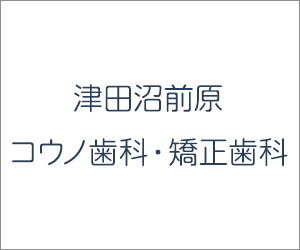 津田沼前原
コウノ歯科・矯正歯科